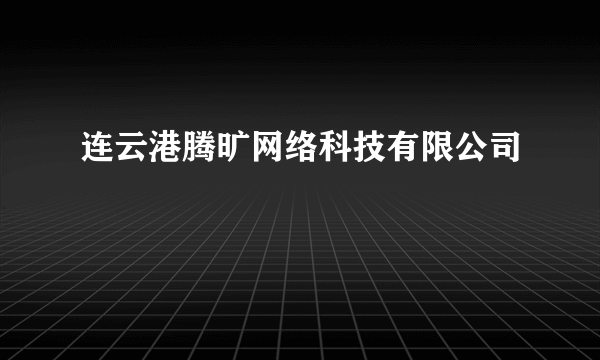 连云港腾旷网络科技有限公司